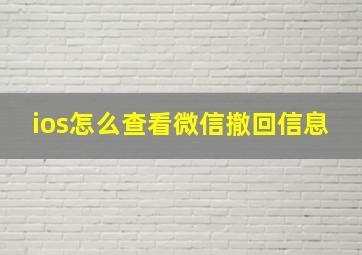 ios怎么查看微信撤回信息